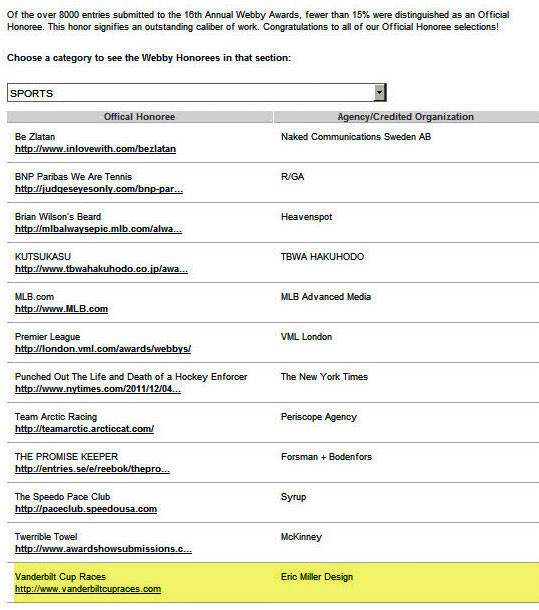 Of the over 8000 entries submitted to the 16th Annual Webby Awards, fewer than 15% were distinguished as an Official Honoree. This honor signifies an outstanding caliber of work. Congratulations to all of our Official Honoree selections!

Choose a category to see the Webby Honorees in that section:

SPORTS

| Offical Honoree | Agency/Credited Organization |
|---|---|
| Be Zlatan http://www.inlovewith.com/bezlatan | Naked Communications Sweden AB |
| BNP Paribas We Are Tennis http://judgeseyesonly.com/bnp-par... | R/GA |
| Brian Wilson's Beard http://mlbalwaysepic.mlb.com/alwa... | Heavenspot |
| KUTSUKASU http://www.tbwahakuhodo.co.jp/awa... | TBWA HAKUHODO |
| MLB.com http://www.MLB.com | MLB Advanced Media |
| Premier League http://london.vml.com/awards/webbys/ | VML London |
| Punched Out The Life and Death of a Hockey Enforcer http://www.nytimes.com/2011/12/04... | The New York Times |
| Team Arctic Racing http://teamarctic.arcticcat.com/ | Periscope Agency |
| THE PROMISE KEEPER http://entries.se/e/reebok/thepro... | Forsman + Bodenfors |
| The Speedo Pace Club http://paceclub.speedousa.com | Syrup |
| Twerrible Towel http://www.awardshowsubmissions.c... | McKinney |
| Vanderbilt Cup Races http://www.vanderbiltcupraces.com | Eric Miller Design |